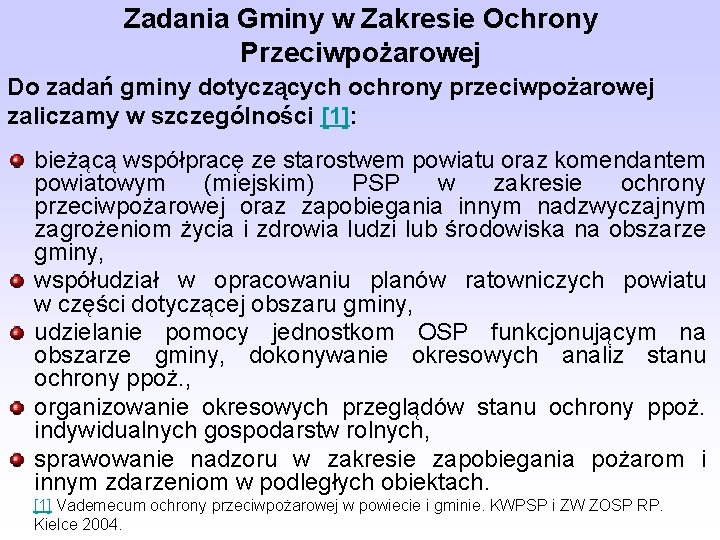 Zadania Gminy w Zakresie Ochrony Przeciwpożarowej

Do zadań gminy dotyczących ochrony przeciwpożarowej zaliczamy w szczególności [1]:

bieżącą współpracę ze starostwem powiatu oraz komendantem powiatowym (miejskim) PSP w zakresie ochrony przeciwpożarowej oraz zapobiegania innym nadzwyczajnym zagrożeniom życia i zdrowia ludzi lub środowiska na obszarze gminy,

współudział w opracowaniu planów ratowniczych powiatu w części dotyczącej obszaru gminy,

udzielanie pomocy jednostkom OSP funkcjonującym na obszarze gminy, dokonywanie okresowych analiz stanu ochrony ppoż.,

organizowanie okresowych przeglądów stanu ochrony ppoż. indywidualnych gospodarstw rolnych,

sprawowanie nadzoru w zakresie zapobiegania pożarom i innym zdarzeniom w podległych obiektach.

[1] Vademecum ochrony przeciwpożarowej w powiecie i gminie. KWPSP i ZW ZOSP RP. Kielce 2004.